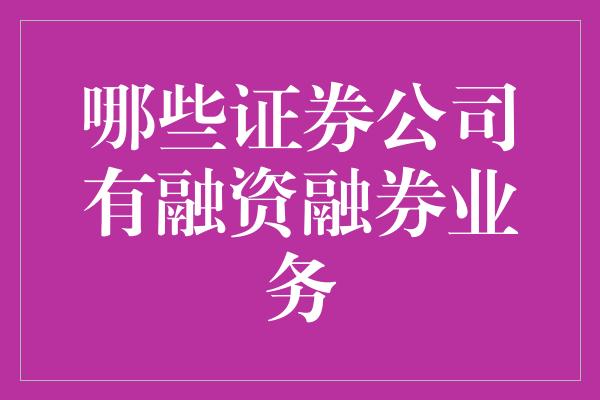 哪些证券公司有融资融券业务